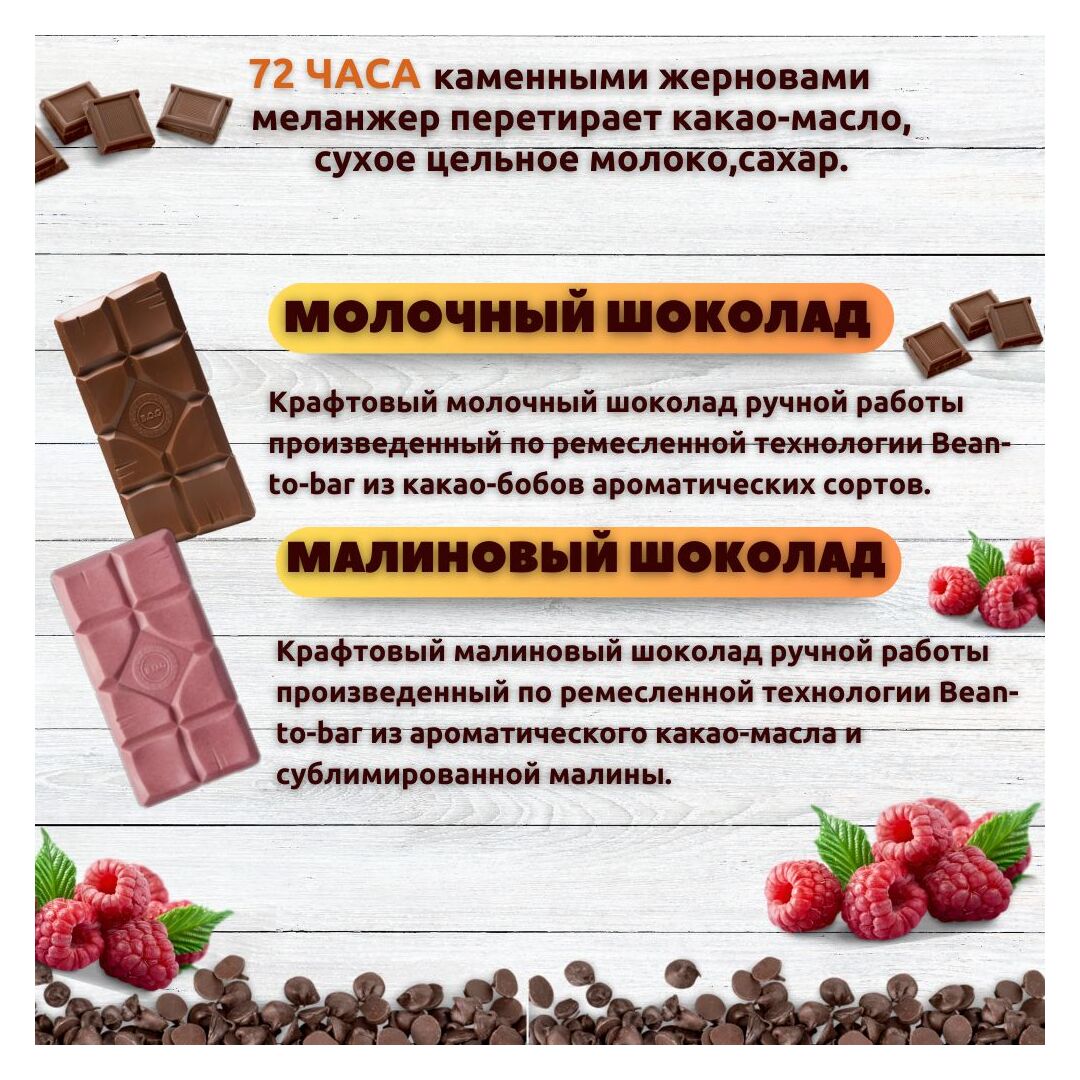 72 ЧАСА каменными жерновами меланжер перетирает какао-масло, сухое цельное молоко,сахар.

МОЛОЧНЫЙ ШОКОЛАД

Крафтовый молочный шоколад ручной работы произведенный по ремесленной технологии Bean-to-bar из какао-бобов ароматических сортов.

МАЛИНОВЫЙ ШОКОЛАД

Крафтовый малиновый шоколад ручной работы произведенный по ремесленной технологии Bean-to-bar из ароматического какао-масла и сублимированной малины.